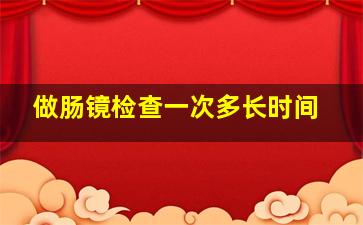 做肠镜检查一次多长时间